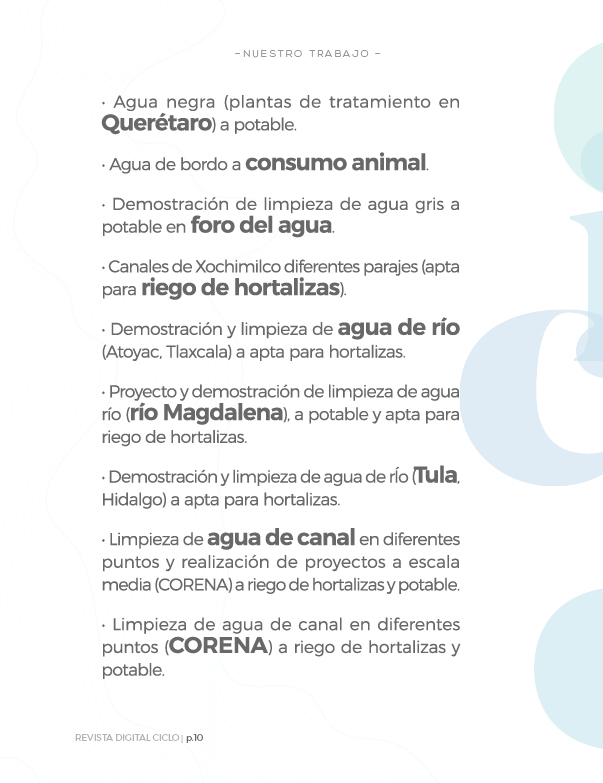 – NUESTRO TRABAJO –

· Agua negra (plantas de tratamiento en Querétaro) a potable.

· Agua de bordo a consumo animal.

· Demostración de limpieza de agua gris a potable en foro del agua.

· Canales de Xochimilco diferentes parajes (apta para riego de hortalizas).

· Demostración y limpieza de agua de río (Atoyac, Tlaxcala) a apta para hortalizas.

· Proyecto y demostración de limpieza de agua río (río Magdalena), a potable y apta para riego de hortalizas.

· Demostración y limpieza de agua de río (Tula, Hidalgo) a apta para hortalizas.

· Limpieza de agua de canal en diferentes puntos y realización de proyectos a escala media (CORENA) a riego de hortalizas y potable.

· Limpieza de agua de canal en diferentes puntos (CORENA) a riego de hortalizas y potable.

REVISTA DIGITAL CICLO | p.10